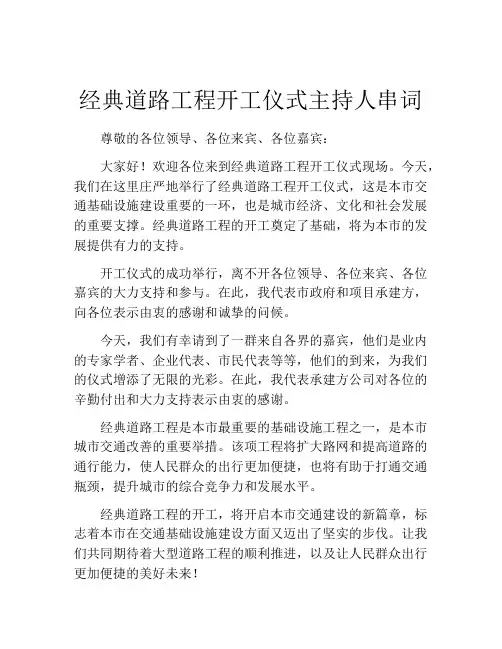 经典道路工程开工仪式主持人串词

尊敬的各位领导、各位来宾、各位嘉宾：

大家好！欢迎各位来到经典道路工程开工仪式现场。今天，我们在这里庄严地举行了经典道路工程开工仪式，这是本市交通基础设施建设重要的一环，也是城市经济、文化和社会发展的重要支撑。经典道路工程的开工奠定了基础，将为本市的发展提供有力的支持。

开工仪式的成功举行，离不开各位领导、各位来宾、各位嘉宾的大力支持和参与。在此，我代表市政府和项目承建方，向各位表示由衷的感谢和诚挚的问候。

今天，我们有幸请到了一群来自各界的嘉宾，他们是业内的专家学者、企业代表、市民代表等等，他们的到来，为我们的仪式增添了无限的光彩。在此，我代表承建方公司对各位的辛勤付出和大力支持表示由衷的感谢。

经典道路工程是本市最重要的基础设施工程之一，是本市城市交通改善的重要举措。该项工程将扩大路网和提高道路的通行能力，使人民群众的出行更加便捷，也将有助于打通交通瓶颈，提升城市的综合竞争力和发展水平。

经典道路工程的开工，将开启本市交通建设的新篇章，标志着本市在交通基础设施建设方面又迈出了坚实的步伐。让我们共同期待着大型道路工程的顺利推进，以及让人民群众出行更加便捷的美好未来！